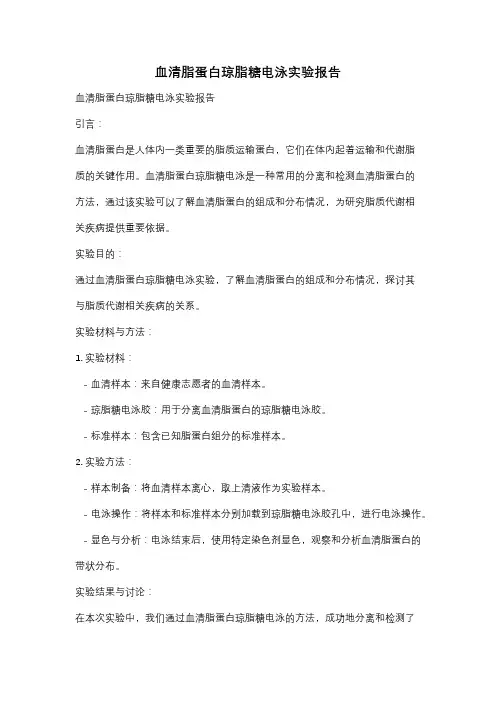 血清脂蛋白琼脂糖电泳实验报告

血清脂蛋白琼脂糖电泳实验报告

引言：

血清脂蛋白是人体内一类重要的脂质运输蛋白，它们在体内起着运输和代谢脂质的关键作用。血清脂蛋白琼脂糖电泳是一种常用的分离和检测血清脂蛋白的方法，通过该实验可以了解血清脂蛋白的组成和分布情况，为研究脂质代谢相关疾病提供重要依据。

实验目的：

通过血清脂蛋白琼脂糖电泳实验，了解血清脂蛋白的组成和分布情况，探讨其与脂质代谢相关疾病的关系。

实验材料与方法：

1. 实验材料：

- 血清样本：来自健康志愿者的血清样本。

- 琼脂糖电泳胶：用于分离血清脂蛋白的琼脂糖电泳胶。

- 标准样本：包含已知脂蛋白组分的标准样本。

2. 实验方法：

- 样本制备：将血清样本离心，取上清液作为实验样本。

- 电泳操作：将样本和标准样本分别加载到琼脂糖电泳胶孔中，进行电泳操作。

- 显色与分析：电泳结束后，使用特定染色剂显色，观察和分析血清脂蛋白的带状分布。

实验结果与讨论：

在本次实验中，我们通过血清脂蛋白琼脂糖电泳的方法，成功地分离和检测了